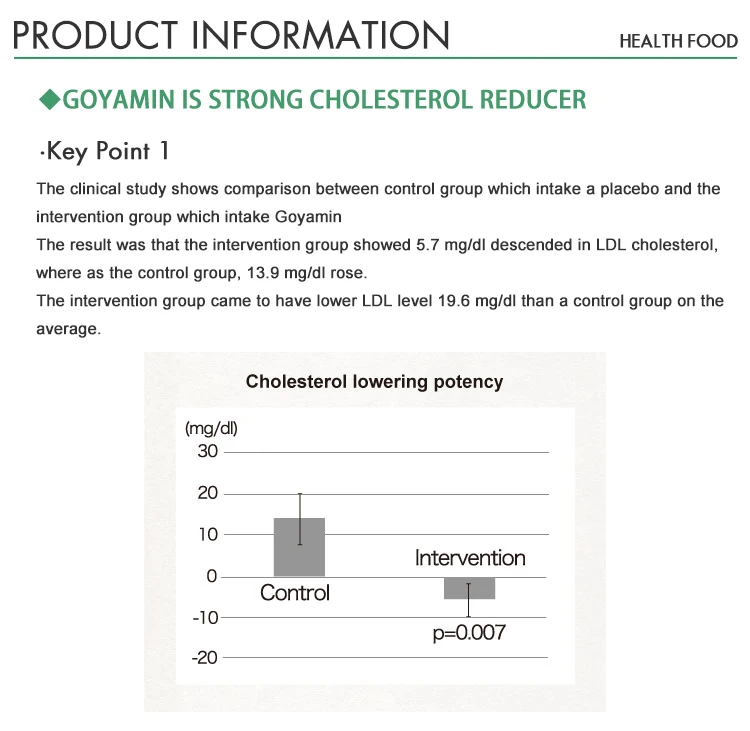 PRODUCT INFORMATION

HEALTH FOOD

◆GOYAMIN IS STRONG CHOLESTEROL REDUCER

·Key Point 1

The clinical study shows comparison between control group which intake a placebo and the intervention group which intake Goyamin
The result was that the intervention group showed 5.7 mg/dl descended in LDL cholesterol, where as the control group, 13.9 mg/dl rose.
The intervention group came to have lower LDL level 19.6 mg/dl than a control group on the average.

Cholesterol lowering potency

(mg/dl)
30
20
10
0
-10
-20

Control
Intervention
p=0.007